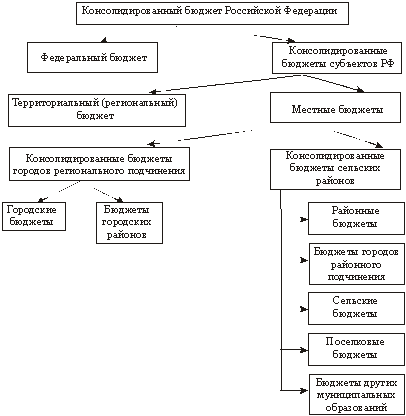 Консолидированный бюджет Российской Федерации

Федеральный бюджет

Консолидированные бюджеты субъектов РФ

Территориальный (региональный) бюджет

Местные бюджеты

Консолидированные бюджеты городов регионального подчинения

Консолидированные бюджеты сельских районов

Городские бюджеты

Бюджеты городских районов

Районные бюджеты

Бюджеты городов районного подчинения

Сельские бюджеты

Поселковые бюджеты

Бюджеты других муниципальных образований